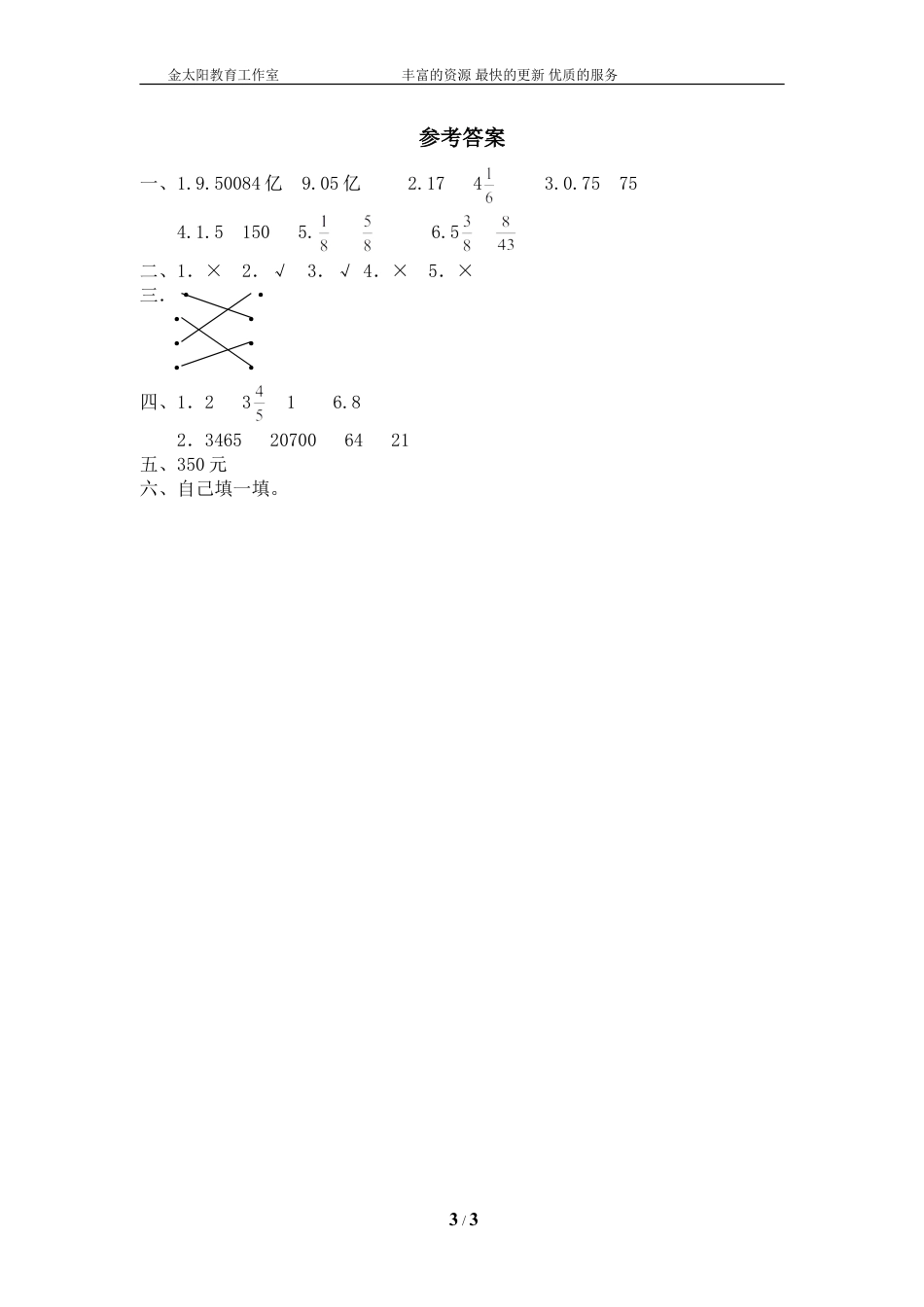 金太阳教育工作室　　丰富的资源 最快的更新 优质的服务

参考答案

一、1. 9.50084 亿　9.05 亿　　2. 17　$4\frac{1}{6}$　　3. 0.75　75

4. 1.5　150　　5. $\frac{1}{8}$　$\frac{5}{8}$　　6. $5\frac{3}{8}$　$\frac{8}{43}$

二、1. ×　2. √　3. √　4. ×　5. ×

三、

四、1. 2　$3\frac{4}{5}$　1　6.8

2. 3465　20700　64　21

五、350 元

六、自己填一填。

3 / 3